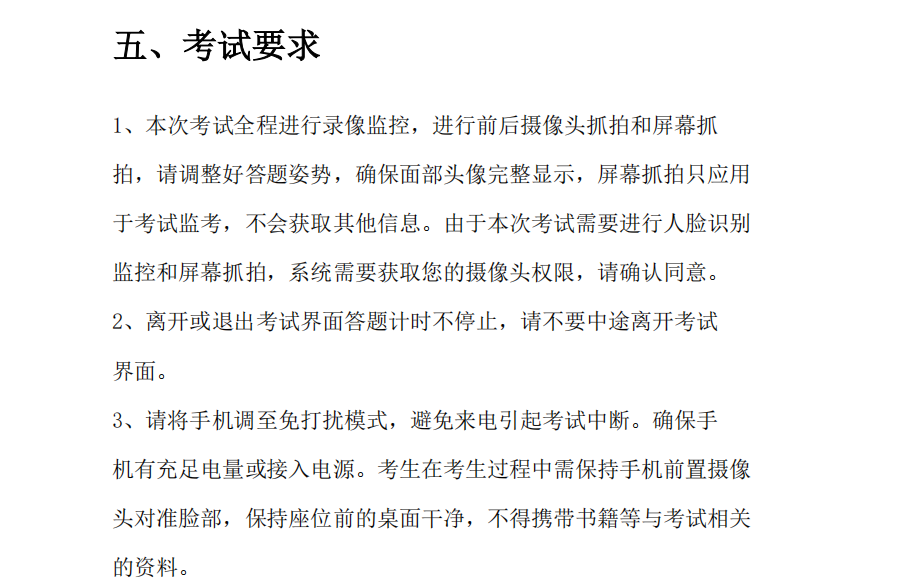 五、考试要求

1、本次考试全程进行录像监控，进行前后摄像头抓拍和屏幕抓拍，请调整好答题姿势，确保面部头像完整显示，屏幕抓拍只应用于考试监考，不会获取其他信息。由于本次考试需要进行人脸识别监控和屏幕抓拍，系统需要获取您的摄像头权限，请确认同意。

2、离开或退出考试界面答题计时不停止，请不要中途离开考试界面。

3、请将手机调至免打扰模式，避免来电引起考试中断。确保手机有充足电量或接入电源。考生在考生过程中需保持手机前置摄像头对准脸部，保持座位前的桌面干净，不得携带书籍等与考试相关的资料。